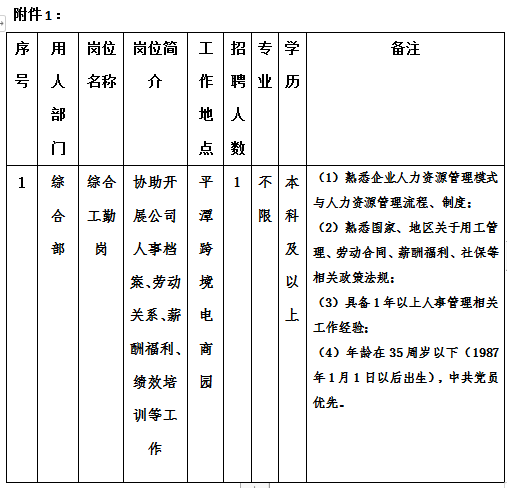 附件1：

| 序号 | 用人部门 | 岗位名称 | 岗位简介 | 工作地点 | 招聘人数 | 专业 | 学历 | 备注 |
|---|---|---|---|---|---|---|---|---|
| 1 | 综合部 | 综合工勤岗 | 协助开展公司人事档案、劳动关系、薪酬福利、绩效培训等工作 | 平潭跨境电商园 | 1 | 不限 | 本科及以上 | （1）熟悉企业人力资源管理模式与人力资源管理流程、制度；（2）熟悉国家、地区关于用工管理、劳动合同、薪酬福利、社保等相关政策法规；（3）具备1年以上人事管理相关工作经验；（4）年龄在35周岁以下（1987年1月1日以后出生），中共党员优先。 |